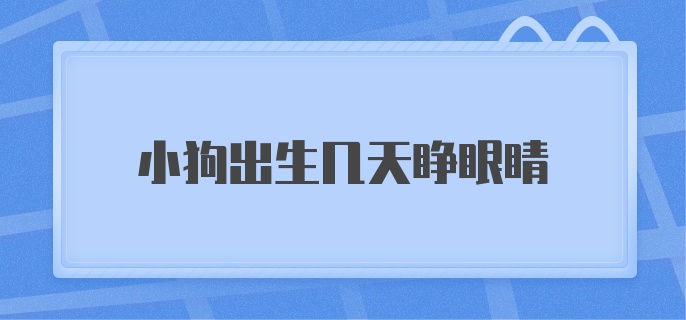 小狗出生几天睁眼睛